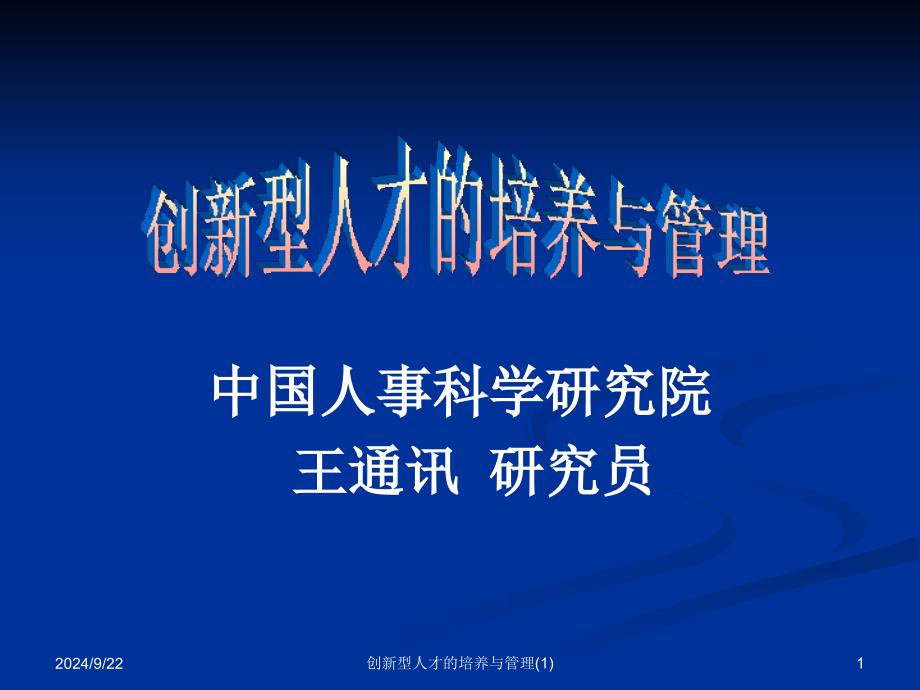 创新型人才的培养与管理

中国人事科学研究院
王通讯 研究员

2024/9/22 创新型人才的培养与管理(1) 1